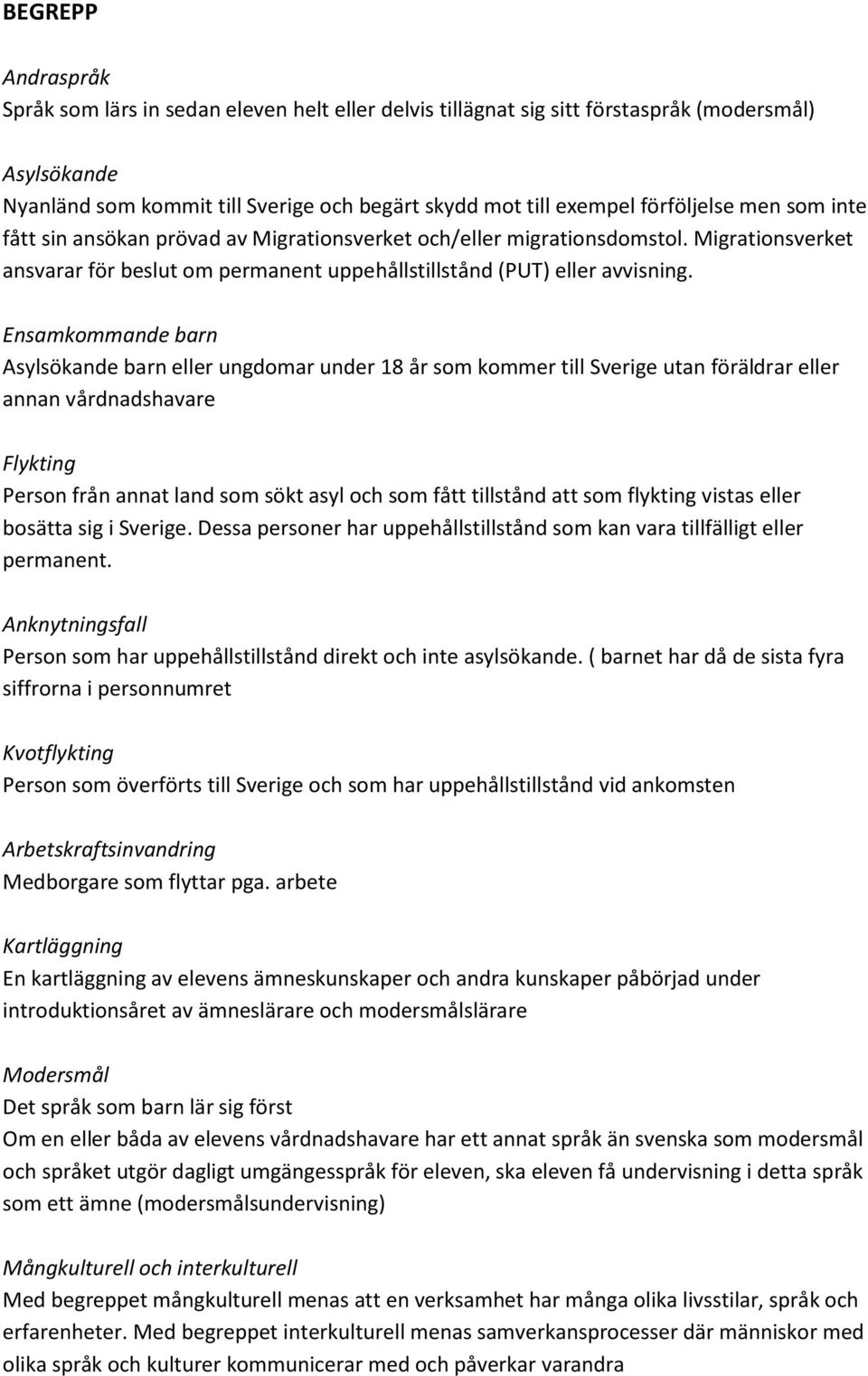 BEGREPP

Andraspråk
Språk som lärs in sedan eleven helt eller delvis tillägnat sig sitt förstaspråk (modersmål)

Asylsökande
Nyanländ som kommit till Sverige och begärt skydd mot till exempel förföljelse men som inte fått sin ansökan prövad av Migrationsverket och/eller migrationsdomstol. Migrationsverket ansvarar för beslut om permanent uppehållstillstånd (PUT) eller avvisning.

Ensamkommande barn
Asylsökande barn eller ungdomar under 18 år som kommer till Sverige utan föräldrar eller annan vårdnadshavare

Flykting
Person från annat land som sökt asyl och som fått tillstånd att som flykting vistas eller bosätta sig i Sverige. Dessa personer har uppehållstillstånd som kan vara tillfälligt eller permanent.

Anknytningsfall
Person som har uppehållstillstånd direkt och inte asylsökande. ( barnet har då de sista fyra siffrorna i personnumret

Kvotflykting
Person som överförts till Sverige och som har uppehållstillstånd vid ankomsten

Arbetskraftsinvandring
Medborgare som flyttar pga. arbete

Kartläggning
En kartläggning av elevens ämneskunskaper och andra kunskaper påbörjad under introduktionsåret av ämneslärare och modersmålslärare

Modersmål
Det språk som barn lär sig först
Om en eller båda av elevens vårdnadshavare har ett annat språk än svenska som modersmål och språket utgör dagligt umgängesspråk för eleven, ska eleven få undervisning i detta språk som ett ämne (modersmålsundervisning)

Mångkulturell och interkulturell
Med begreppet mångkulturell menas att en verksamhet har många olika livsstilar, språk och erfarenheter. Med begreppet interkulturell menas samverkansprocesser där människor med olika språk och kulturer kommunicerar med och påverkar varandra